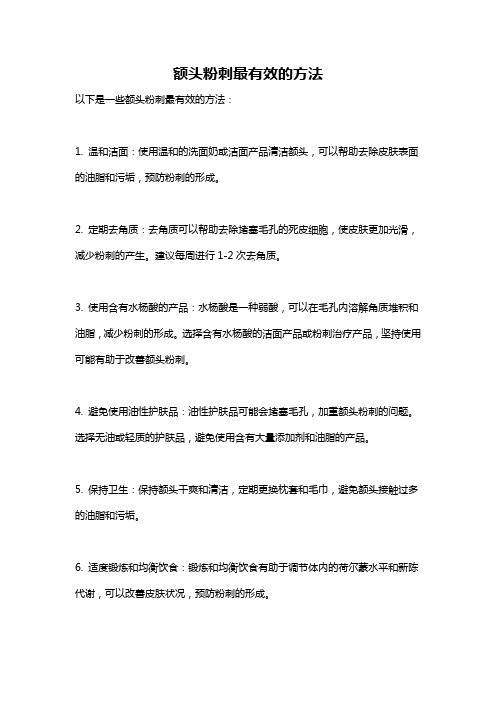 额头粉刺最有效的方法

以下是一些额头粉刺最有效的方法：

1. 温和洁面：使用温和的洗面奶或洁面产品清洁额头，可以帮助去除皮肤表面的油脂和污垢，预防粉刺的形成。

2. 定期去角质：去角质可以帮助去除堵塞毛孔的死皮细胞，使皮肤更加光滑，减少粉刺的产生。建议每周进行 1-2 次去角质。

3. 使用含有水杨酸的产品：水杨酸是一种弱酸，可以在毛孔内溶解角质堆积和油脂，减少粉刺的形成。选择含有水杨酸的洁面产品或粉刺治疗产品，坚持使用可能有助于改善额头粉刺。

4. 避免使用油性护肤品：油性护肤品可能会堵塞毛孔，加重额头粉刺的问题。选择无油或轻质的护肤品，避免使用含有大量添加剂和油脂的产品。

5. 保持卫生：保持额头干爽和清洁，定期更换枕套和毛巾，避免额头接触过多的油脂和污垢。

6. 适度锻炼和均衡饮食：锻炼和均衡饮食有助于调节体内的荷尔蒙水平和新陈代谢，可以改善皮肤状况，预防粉刺的形成。